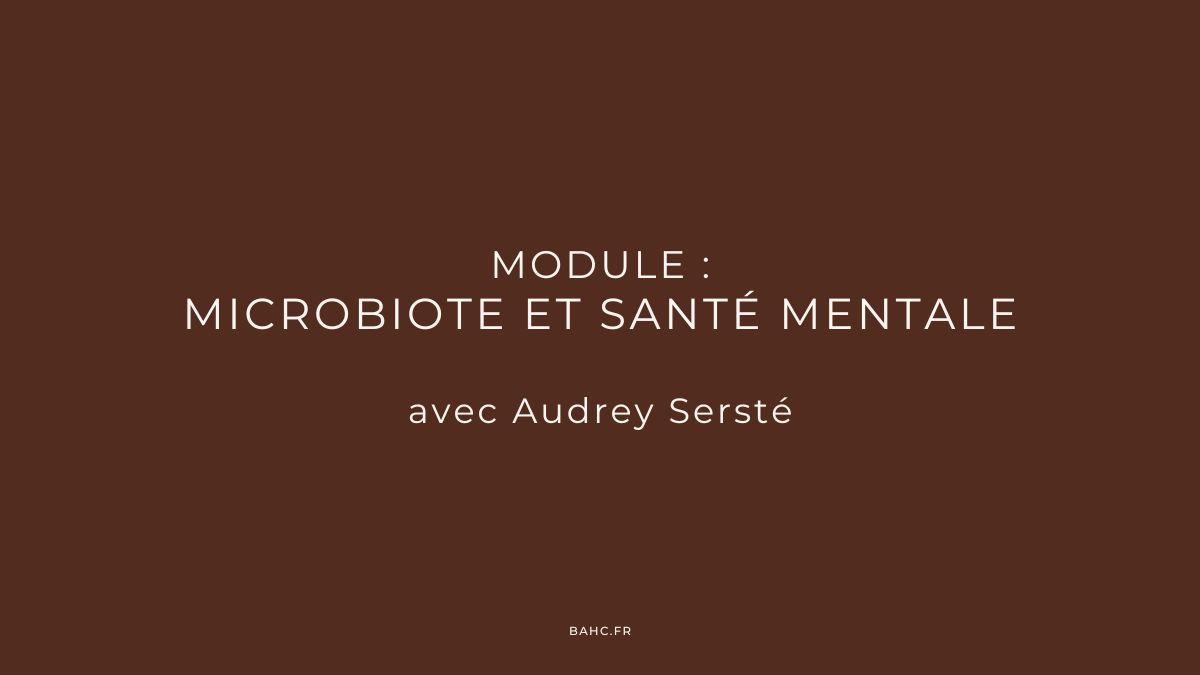 MODULE :
MICROBIOTE ET SANTÉ MENTALE

avec Audrey Sersté

BAHC.FR